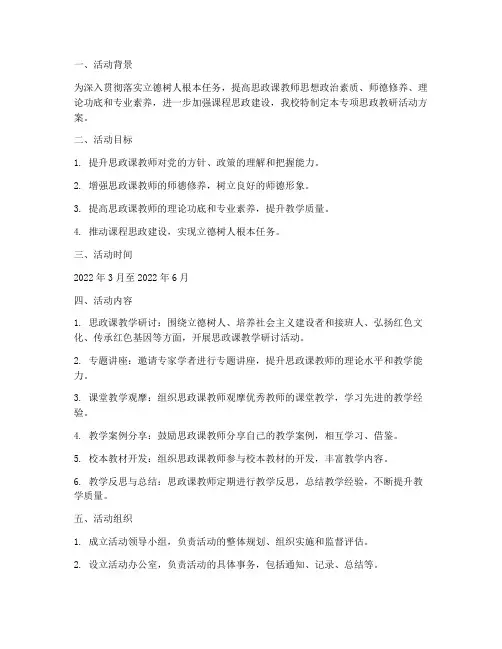 一、活动背景

为深入贯彻落实立德树人根本任务，提高思政课教师思想政治素质、师德修养、理论功底和专业素养，进一步加强课程思政建设，我校特制定本专项思政教研活动方案。

二、活动目标

1. 提升思政课教师对党的方针、政策的理解和把握能力。

2. 增强思政课教师的师德修养，树立良好的师德形象。

3. 提高思政课教师的理论功底和专业素养，提升教学质量。

4. 推动课程思政建设，实现立德树人根本任务。

三、活动时间

2022 年 3 月至 2022 年 6 月

四、活动内容

1. 思政课教学研讨：围绕立德树人、培养社会主义建设者和接班人、弘扬红色文化、传承红色基因等方面，开展思政课教学研讨活动。

2. 专题讲座：邀请专家学者进行专题讲座，提升思政课教师的理论水平和教学能力。

3. 课堂教学观摩：组织思政课教师观摩优秀教师的课堂教学，学习先进的教学经验。

4. 教学案例分享：鼓励思政课教师分享自己的教学案例，相互学习、借鉴。

5. 校本教材开发：组织思政课教师参与校本教材的开发，丰富教学内容。

6. 教学反思与总结：思政课教师定期进行教学反思，总结教学经验，不断提升教学质量。

五、活动组织

1. 成立活动领导小组，负责活动的整体规划、组织实施和监督评估。

2. 设立活动办公室，负责活动的具体事务，包括通知、记录、总结等。